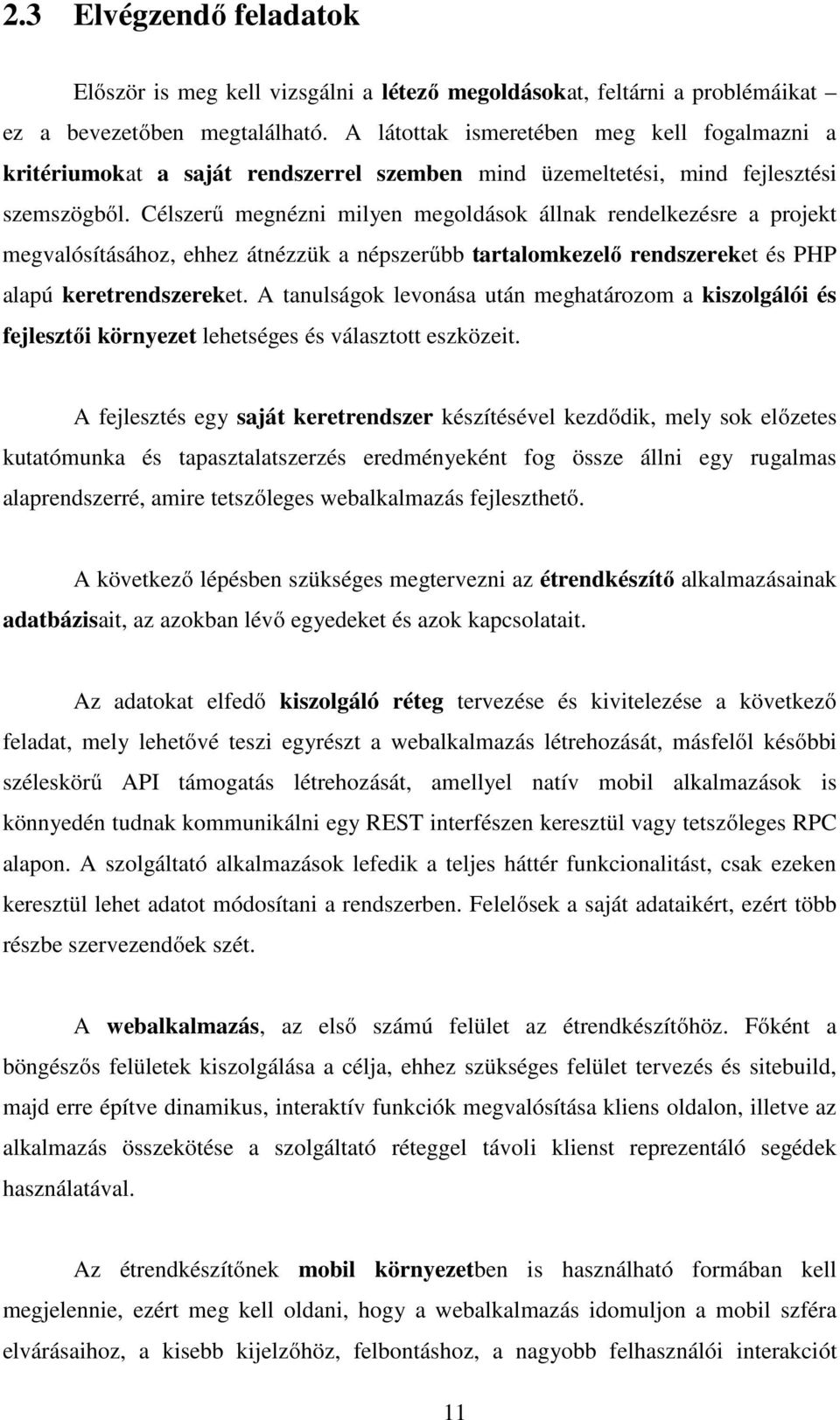 2.3 Elvégzendő feladatok

Először is meg kell vizsgálni a létező megoldásokat, feltárni a problémáikat – ez a bevezetőben megtalálható. A látottak ismeretében meg kell fogalmazni a kritériumokat a saját rendszerrel szemben mind üzemeltetési, mind fejlesztési szemszögből. Célszerű megnézni milyen megoldások állnak rendelkezésre a projekt megvalósításához, ehhez átnézzük a népszerűbb tartalomkezelő rendszereket és PHP alapú keretrendszereket. A tanulságok levonása után meghatározom a kiszolgálói és fejlesztői környezet lehetséges és választott eszközeit.

A fejlesztés egy saját keretrendszer készítésével kezdődik, mely sok előzetes kutatómunka és tapasztalatszerzés eredményeként fog össze állni egy rugalmas alaprendszerré, amire tetszőleges webalkalmazás fejleszthető.

A következő lépésben szükséges megtervezni az étrendkészítő alkalmazásainak adatbázisait, az azokban lévő egyedeket és azok kapcsolatait.

Az adatokat elfedő kiszolgáló réteg tervezése és kivitelezése a következő feladat, mely lehetővé teszi egyrészt a webalkalmazás létrehozását, másfelől későbbi széleskörű API támogatás létrehozását, amellyel natív mobil alkalmazások is könnyedén tudnak kommunikálni egy REST interfészen keresztül vagy tetszőleges RPC alapon. A szolgáltató alkalmazások lefedik a teljes háttér funkcionalitást, csak ezeken keresztül lehet adatot módosítani a rendszerben. Felelősek a saját adataikért, ezért több részbe szervezendőek szét.

A webalkalmazás, az első számú felület az étrendkészítőhöz. Főként a böngészős felületek kiszolgálása a célja, ehhez szükséges felület tervezés és sitebuild, majd erre építve dinamikus, interaktív funkciók megvalósítása kliens oldalon, illetve az alkalmazás összekötése a szolgáltató réteggel távoli klienst reprezentáló segédek használatával.

Az étrendkészítőnek mobil környezetben is használható formában kell megjelennie, ezért meg kell oldani, hogy a webalkalmazás idomuljon a mobil szféra elvárásaihoz, a kisebb kijelzőhöz, felbontáshoz, a nagyobb felhasználói interakciót

11